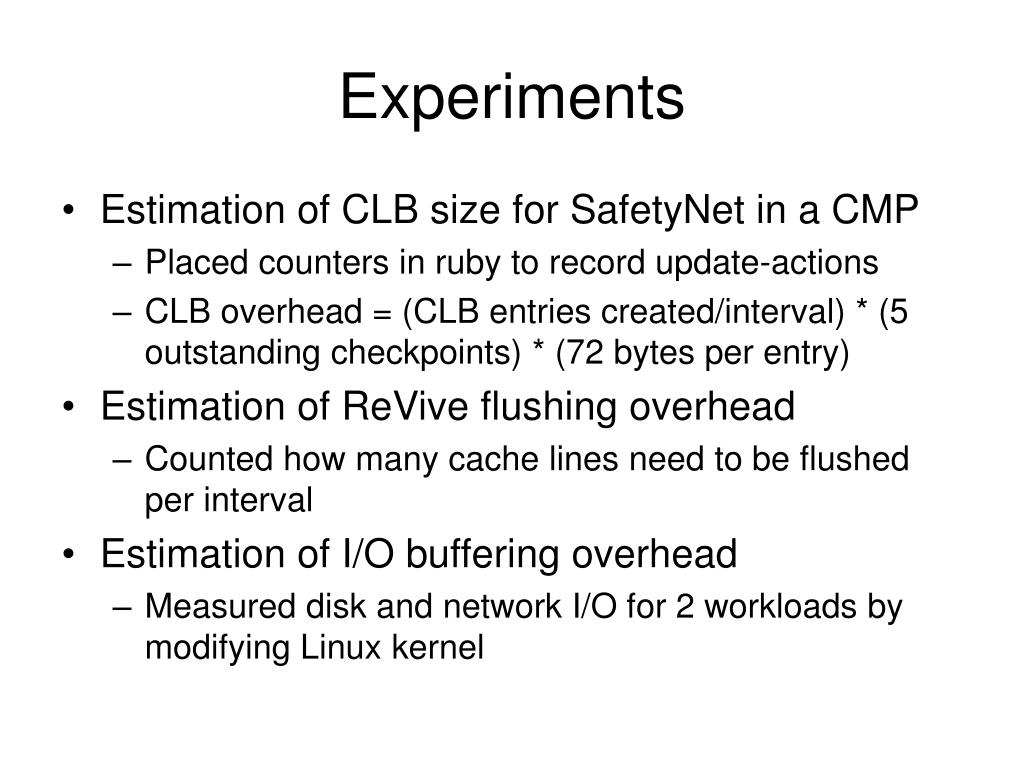 Experiments

• Estimation of CLB size for SafetyNet in a CMP
  – Placed counters in ruby to record update-actions
  – CLB overhead = (CLB entries created/interval) * (5 outstanding checkpoints) * (72 bytes per entry)
• Estimation of ReVive flushing overhead
  – Counted how many cache lines need to be flushed per interval
• Estimation of I/O buffering overhead
  – Measured disk and network I/O for 2 workloads by modifying Linux kernel